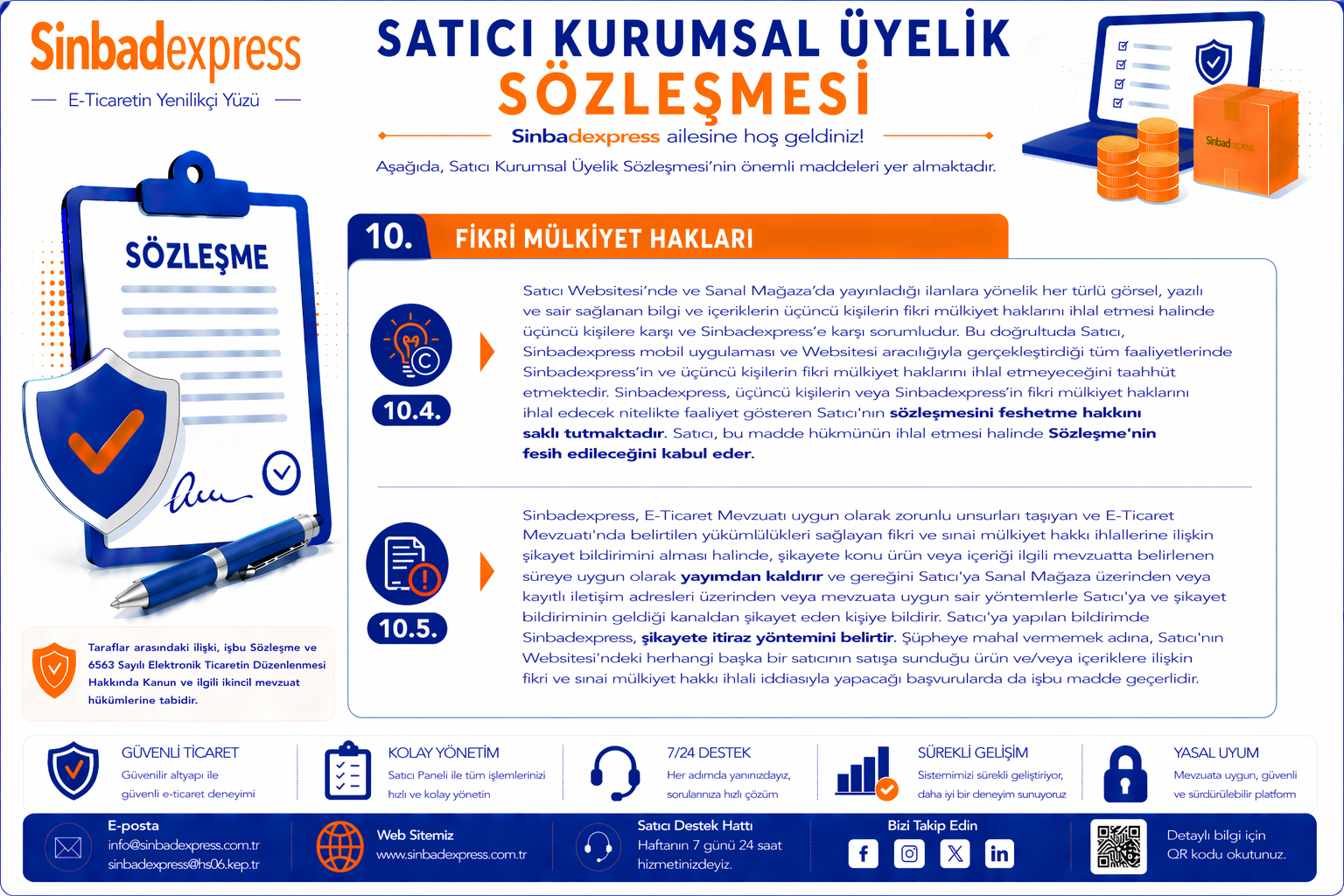 Sinbadexpress
E-Ticaretin Yenilikçi Yüzü

SATICI KURUMSAL ÜYELİK SÖZLEŞMESİ

Sinbadexpress ailesine hoş geldiniz!

Aşağıda, Satıcı Kurumsal Üyelik Sözleşmesi'nin önemli maddeleri yer almaktadır.

Sinbadexpress

SÖZLEŞME

10. FİKRİ MÜLKİYET HAKLARI

10.4.

Satıcı Websitesi'nde ve Sanal Mağaza'da yayınladığı ilanlara yönelik her türlü görsel, yazılı ve sair sağlanan bilgi ve içeriklerin üçüncü kişilerin fikri mülkiyet haklarını ihlal etmesi halinde üçüncü kişilere karşı ve Sinbadexpress'e karşı sorumludur. Bu doğrultuda Satıcı, Sinbadexpress mobil uygulaması ve Websitesi aracılığıyla gerçekleştirdiği tüm faaliyetlerinde Sinbadexpress'in ve üçüncü kişilerin fikri mülkiyet haklarını ihlal etmeyeceğini taahhüt etmektedir. Sinbadexpress, üçüncü kişilerin veya Sinbadexpress'in fikri mülkiyet haklarını ihlal edecek nitelikte faaliyet gösteren Satıcı'nın sözleşmesini feshetme hakkını saklı tutmaktadır. Satıcı, bu madde hükmünün ihlal etmesi halinde Sözleşme'nin fesih edileceğini kabul eder.

10.5.

Sinbadexpress, E-Ticaret Mevzuatı uygun olarak zorunlu unsurları taşıyan ve E-Ticaret Mevzuatı'nda belirtilen yükümlülükleri sağlayan fikri ve sınai mülkiyet hakkı ihlallerine ilişkin şikayet bildirimini alması halinde, şikayete konu ürün veya içeriği ilgili mevzuatta belirlenen süreye uygun olarak yayımdan kaldırır ve gereğini Satıcı'ya Sanal Mağaza üzerinden veya kayıtlı iletişim adresleri üzerinden veya mevzuata uygun sair yöntemlerle Satıcı'ya ve şikayet bildiriminin geldiği kanaldan şikayet eden kişiye bildirir. Satıcı'ya yapılan bildirimde Sinbadexpress, şikayete itiraz yöntemini belirtir. Şüpheye mahal vermemek adına, Satıcı'nın Websitesi'ndeki herhangi başka bir satıcının satışa sunduğu ürün ve/veya içeriklere ilişkin fikri ve sınai mülkiyet hakkı ihlali iddiasıyla yapacağı başvurularda da işbu madde geçerlidir.

Taraflar arasındaki ilişki, işbu Sözleşme ve 6563 Sayılı Elektronik Ticaretin Düzenlenmesi Hakkında Kanun ve ilgili ikincil mevzuat hükümlerine tabidir.

GÜVENLİ TİCARET
Güvenilir altyapı ile güvenli e-ticaret deneyimi

KOLAY YÖNETİM
Satıcı Paneli ile tüm işlemlerinizi hızlı ve kolay yönetin

7/24 DESTEK
Her adımda yanınızdayız, sorularınıza hızlı çözüm

SÜREKLİ GELİŞİM
Sistemimizi sürekli geliştiriyor, daha iyi bir deneyim sunuyoruz

YASAL UYUM
Mevzuata uygun, güvenli ve sürdürülebilir platform

E-posta
info@sinbadexpress.com.tr
sinbadexpress@hs06.kep.tr

Web Sitemiz
www.sinbadexpress.com.tr

Satıcı Destek Hattı
Haftanın 7 günü 24 saat hizmetinizdeyiz.

Bizi Takip Edin

Detaylı bilgi için QR kodu okutunuz.